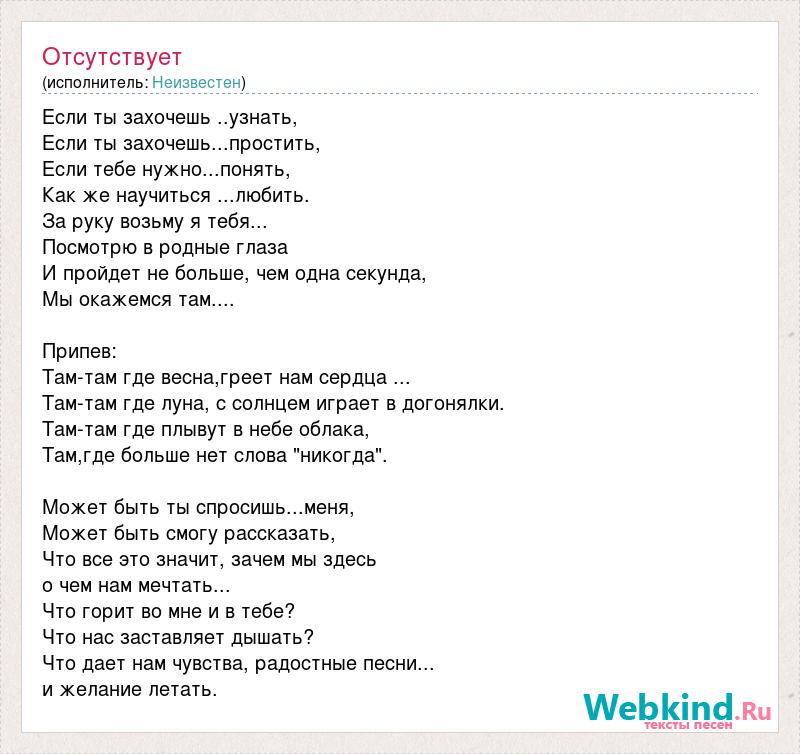 Отсутствует
(исполнитель: Неизвестен)

Если ты захочешь ..узнать,
Если ты захочешь...простить,
Если тебе нужно...понять,
Как же научиться ...любить.
За руку возьму я тебя...
Посмотрю в родные глаза
И пройдет не больше, чем одна секунда,
Мы окажемся там....

Припев:
Там-там где весна,греет нам сердца ...
Там-там где луна, с солнцем играет в догонялки.
Там-там где плывут в небе облака,
Там,где больше нет слова "никогда".

Может быть ты спросишь...меня,
Может быть смогу рассказать,
Что все это значит, зачем мы здесь
о чем нам мечтать...
Что горит во мне и в тебе?
Что нас заставляет дышать?
Что дает нам чувства, радостные песни...
и желание летать.

Webkind.Ru
тексты песен